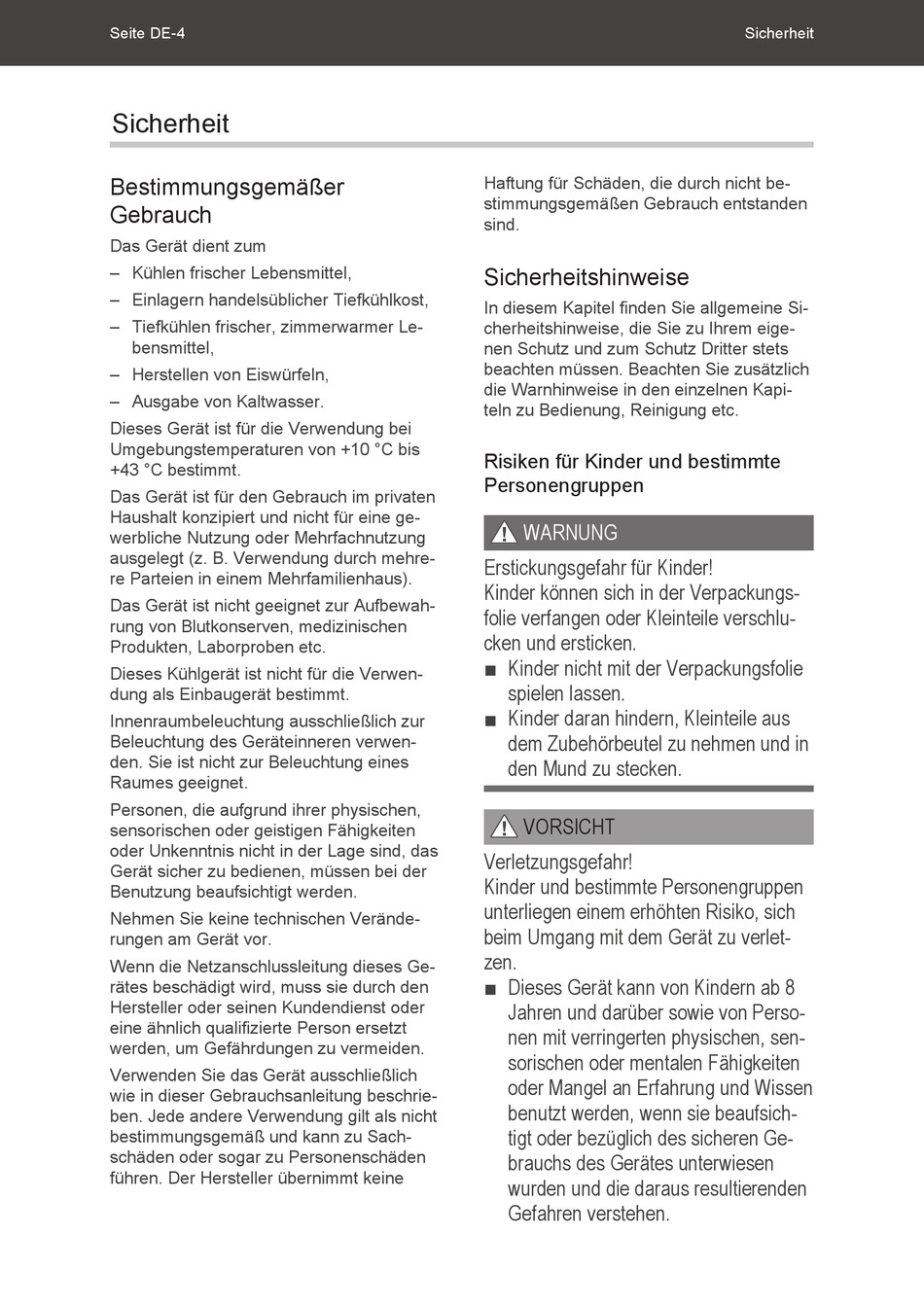 Seite DE-4

Sicherheit

Sicherheit

Bestimmungsgemäßer Gebrauch

Das Gerät dient zum

– Kühlen frischer Lebensmittel,

– Einlagern handelsüblicher Tiefkühlkost,

– Tiefkühlen frischer, zimmerwarmer Lebensmittel,

– Herstellen von Eiswürfeln,

– Ausgabe von Kaltwasser.

Dieses Gerät ist für die Verwendung bei Umgebungstemperaturen von +10 °C bis +43 °C bestimmt.

Das Gerät ist für den Gebrauch im privaten Haushalt konzipiert und nicht für eine gewerbliche Nutzung oder Mehrfachnutzung ausgelegt (z. B. Verwendung durch mehrere Parteien in einem Mehrfamilienhaus).

Das Gerät ist nicht geeignet zur Aufbewahrung von Blutkonserven, medizinischen Produkten, Laborproben etc.

Dieses Kühlgerät ist nicht für die Verwendung als Einbaugerät bestimmt.

Innenraumbeleuchtung ausschließlich zur Beleuchtung des Geräteinneren verwenden. Sie ist nicht zur Beleuchtung eines Raumes geeignet.

Personen, die aufgrund ihrer physischen, sensorischen oder geistigen Fähigkeiten oder Unkenntnis nicht in der Lage sind, das Gerät sicher zu bedienen, müssen bei der Benutzung beaufsichtigt werden.

Nehmen Sie keine technischen Veränderungen am Gerät vor.

Wenn die Netzanschlussleitung dieses Gerätes beschädigt wird, muss sie durch den Hersteller oder seinen Kundendienst oder eine ähnlich qualifizierte Person ersetzt werden, um Gefährdungen zu vermeiden.

Verwenden Sie das Gerät ausschließlich wie in dieser Gebrauchsanleitung beschrieben. Jede andere Verwendung gilt als nicht bestimmungsgemäß und kann zu Sachschäden oder sogar zu Personenschäden führen. Der Hersteller übernimmt keine Haftung für Schäden, die durch nicht bestimmungsgemäßen Gebrauch entstanden sind.

Sicherheitshinweise

In diesem Kapitel finden Sie allgemeine Sicherheitshinweise, die Sie zu Ihrem eigenen Schutz und zum Schutz Dritter stets beachten müssen. Beachten Sie zusätzlich die Warnhinweise in den einzelnen Kapiteln zu Bedienung, Reinigung etc.

Risiken für Kinder und bestimmte Personengruppen

WARNUNG

Erstickungsgefahr für Kinder!
Kinder können sich in der Verpackungsfolie verfangen oder Kleinteile verschlucken und ersticken.

■ Kinder nicht mit der Verpackungsfolie spielen lassen.

■ Kinder daran hindern, Kleinteile aus dem Zubehörbeutel zu nehmen und in den Mund zu stecken.

VORSICHT

Verletzungsgefahr!
Kinder und bestimmte Personengruppen unterliegen einem erhöhten Risiko, sich beim Umgang mit dem Gerät zu verletzen.

■ Dieses Gerät kann von Kindern ab 8 Jahren und darüber sowie von Personen mit verringerten physischen, sensorischen oder mentalen Fähigkeiten oder Mangel an Erfahrung und Wissen benutzt werden, wenn sie beaufsichtigt oder bezüglich des sicheren Gebrauchs des Gerätes unterwiesen wurden und die daraus resultierenden Gefahren verstehen.